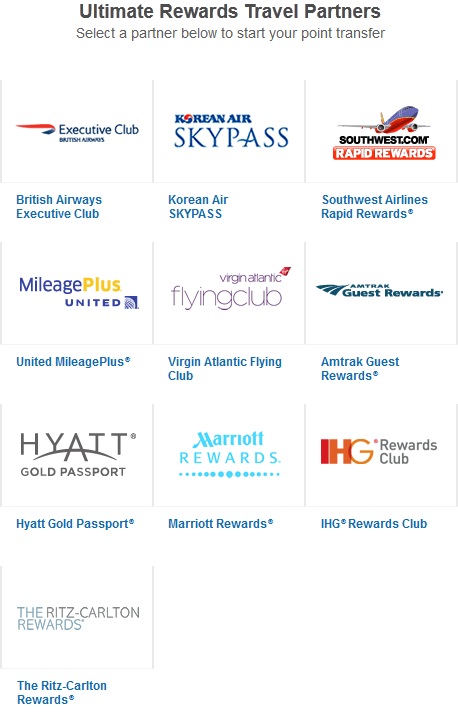 Ultimate Rewards Travel Partners
Select a partner below to start your point transfer

Executive Club
BRITISH AIRWAYS

British Airways Executive Club

KOREAN AIR
SKYPASS

Korean Air SKYPASS

SOUTHWEST.COM
RAPID REWARDS

Southwest Airlines Rapid Rewards®

MileagePlus
UNITED

United MileagePlus®

virgin atlantic
flyingclub

Virgin Atlantic Flying Club

AMTRAK
Guest Rewards

Amtrak Guest Rewards®

HYATT®
GOLD PASSPORT

Hyatt Gold Passport®

Marriott
REWARDS.

Marriott Rewards®

IHG® Rewards Club

IHG® Rewards Club

THE RITZ-CARLTON
REWARDS®

The Ritz-Carlton Rewards®